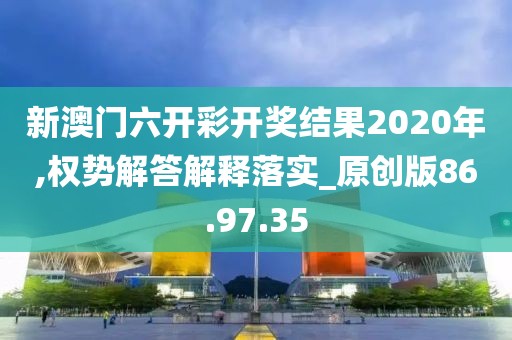 新澳门六开彩开奖结果2020年,权势解答解释落实_原创版86.97.35